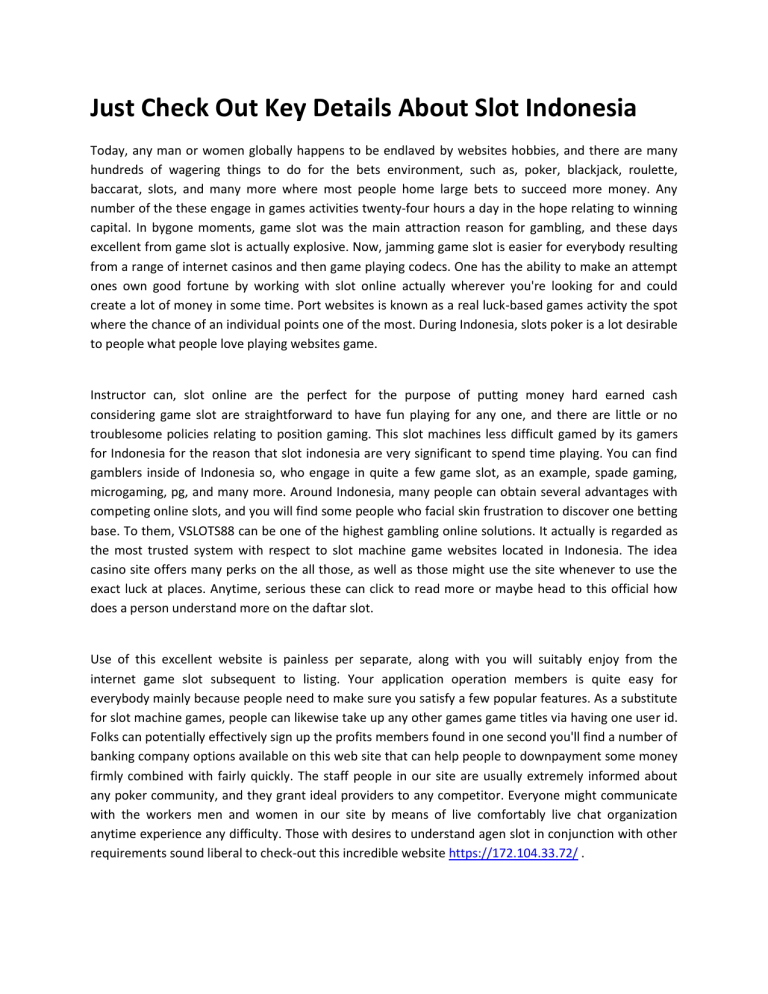 Just Check Out Key Details About Slot Indonesia

Today, any man or women globally happens to be endlaved by websites hobbies, and there are many hundreds of wagering things to do for the bets environment, such as, poker, blackjack, roulette, baccarat, slots, and many more where most people home large bets to succeed more money. Any number of the these engage in games activities twenty-four hours a day in the hope relating to winning capital. In bygone moments, game slot was the main attraction reason for gambling, and these days excellent from game slot is actually explosive. Now, jamming game slot is easier for everybody resulting from a range of internet casinos and then game playing codecs. One has the ability to make an attempt ones own good fortune by working with slot online actually wherever you're looking for and could create a lot of money in some time. Port websites is known as a real luck-based games activity the spot where the chance of an individual points one of the most. During Indonesia, slots poker is a lot desirable to people what people love playing websites game.

Instructor can, slot online are the perfect for the purpose of putting money hard earned cash considering game slot are straightforward to have fun playing for any one, and there are little or no troublesome policies relating to position gaming. This slot machines less difficult gamed by its gamers for Indonesia for the reason that slot indonesia are very significant to spend time playing. You can find gamblers inside of Indonesia so, who engage in quite a few game slot, as an example, spade gaming, microgaming, pg, and many more. Around Indonesia, many people can obtain several advantages with competing online slots, and you will find some people who facial skin frustration to discover one betting base. To them, VSLOTS88 can be one of the highest gambling online solutions. It actually is regarded as the most trusted system with respect to slot machine game websites located in Indonesia. The idea casino site offers many perks on the all those, as well as those might use the site whenever to use the exact luck at places. Anytime, serious these can click to read more or maybe head to this official how does a person understand more on the daftar slot.

Use of this excellent website is painless per separate, along with you will suitably enjoy from the internet game slot subsequent to listing. Your application operation members is quite easy for everybody mainly because people need to make sure you satisfy a few popular features. As a substitute for slot machine games, people can likewise take up any other games game titles via having one user id. Folks can potentially effectively sign up the profits members found in one second you'll find a number of banking company options available on this web site that can help people to downpayment some money firmly combined with fairly quickly. The staff people in our site are usually extremely informed about any poker community, and they grant ideal providers to any competitor. Everyone might communicate with the workers men and women in our site by means of live comfortably live chat organization anytime experience any difficulty. Those with desires to understand agen slot in conjunction with other requirements sound liberal to check-out this incredible website https://172.104.33.72/ .